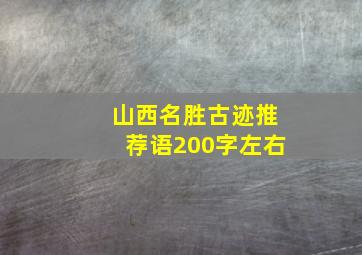 山西名胜古迹推荐语200字左右